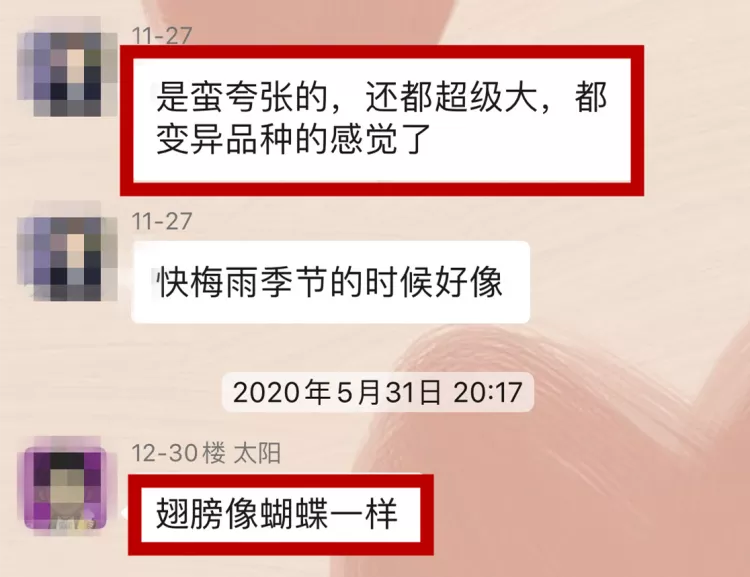 11-27

是蛮夸张的，还都超级大，都变异品种的感觉了

11-27

快梅雨季节的时候好像

2020年5月31日 20:17

12-30楼 太阳

翅膀像蝴蝶一样